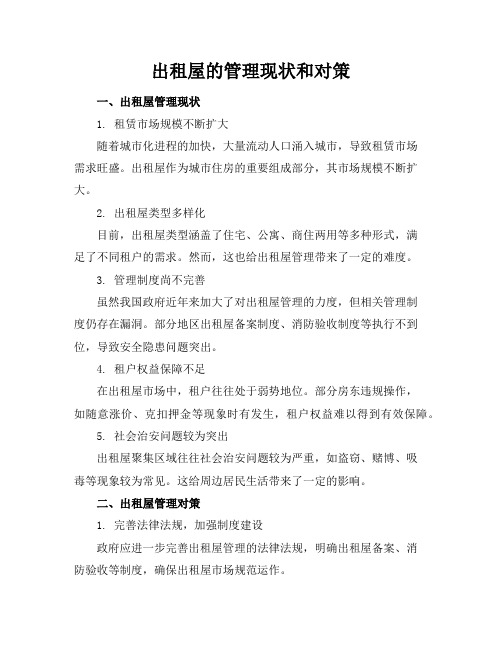 出租屋的管理现状和对策

一、出租屋管理现状

1. 租赁市场规模不断扩大

随着城市化进程的加快，大量流动人口涌入城市，导致租赁市场需求旺盛。出租屋作为城市住房的重要组成部分，其市场规模不断扩大。

2. 出租屋类型多样化

目前，出租屋类型涵盖了住宅、公寓、商住两用等多种形式，满足了不同租户的需求。然而，这也给出租屋管理带来了一定的难度。

3. 管理制度尚不完善

虽然我国政府近年来加大了对出租屋管理的力度，但相关管理制度仍存在漏洞。部分地区出租屋备案制度、消防验收制度等执行不到位，导致安全隐患问题突出。

4. 租户权益保障不足

在出租屋市场中，租户往往处于弱势地位。部分房东违规操作，如随意涨价、克扣押金等现象时有发生，租户权益难以得到有效保障。

5. 社会治安问题较为突出

出租屋聚集区域往往社会治安问题较为严重，如盗窃、赌博、吸毒等现象较为常见。这给周边居民生活带来了一定的影响。

二、出租屋管理对策

1. 完善法律法规，加强制度建设

政府应进一步完善出租屋管理的法律法规，明确出租屋备案、消防验收等制度，确保出租屋市场规范运作。